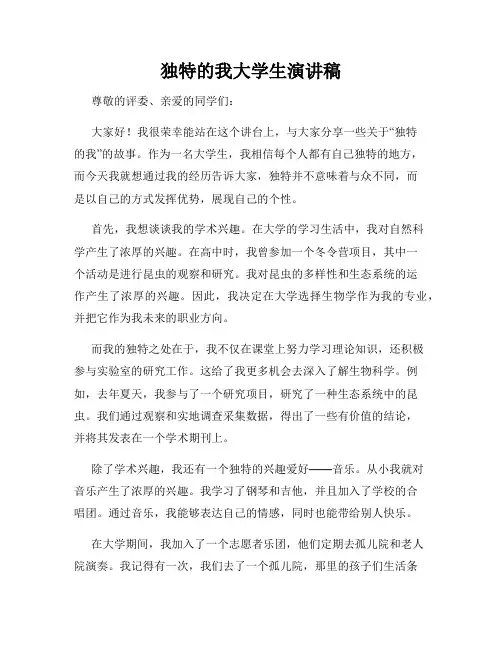 独特的我大学生演讲稿

尊敬的评委、亲爱的同学们：

大家好！我很荣幸能站在这个讲台上，与大家分享一些关于“独特的我”的故事。作为一名大学生，我相信每个人都有自己独特的地方，而今天我就想通过我的经历告诉大家，独特并不意味着与众不同，而是以自己的方式发挥优势，展现自己的个性。

首先，我想谈谈我的学术兴趣。在大学的学习生活中，我对自然科学产生了浓厚的兴趣。在高中时，我曾参加一个冬令营项目，其中一个活动是进行昆虫的观察和研究。我对昆虫的多样性和生态系统的运作产生了浓厚的兴趣。因此，我决定在大学选择生物学作为我的专业，并把它作为我未来的职业方向。

而我的独特之处在于，我不仅在课堂上努力学习理论知识，还积极参与实验室的研究工作。这给了我更多机会去深入了解生物科学。例如，去年夏天，我参与了一个研究项目，研究了一种生态系统中的昆虫。我们通过观察和实地调查采集数据，得出了一些有价值的结论，并将其发表在一个学术期刊上。

除了学术兴趣，我还有一个独特的兴趣爱好——音乐。从小我就对音乐产生了浓厚的兴趣。我学习了钢琴和吉他，并且加入了学校的合唱团。通过音乐，我能够表达自己的情感，同时也能带给别人快乐。

在大学期间，我加入了一个志愿者乐团，他们定期去孤儿院和老人院演奏。我记得有一次，我们去了一个孤儿院，那里的孩子们生活条